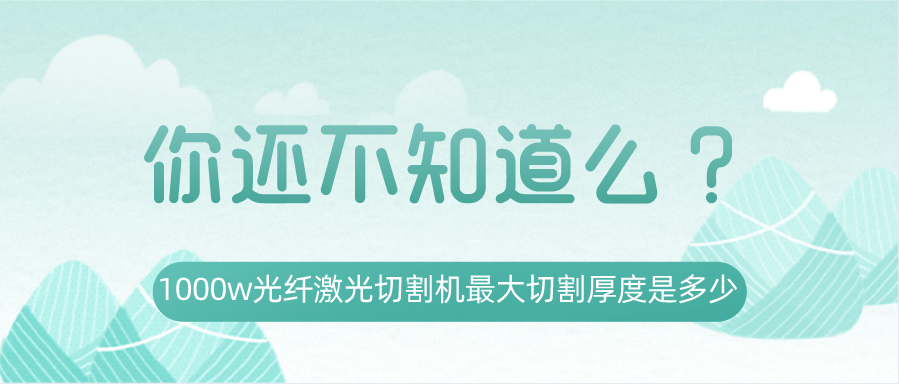 你还不知道么？

1000w光纤激光切割机最大切割厚度是多少